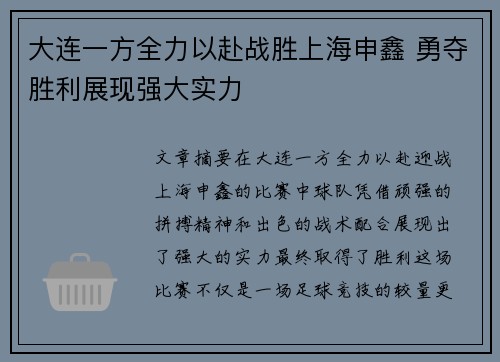 大连一方全力以赴战胜上海申鑫 勇夺胜利展现强大实力

文章摘要在大连一方全力以赴迎战上海申鑫的比赛中球队凭借顽强的拼搏精神和出色的战术配合展现出了强大的实力最终取得了胜利这场比赛不仅是一场足球竞技的较量更